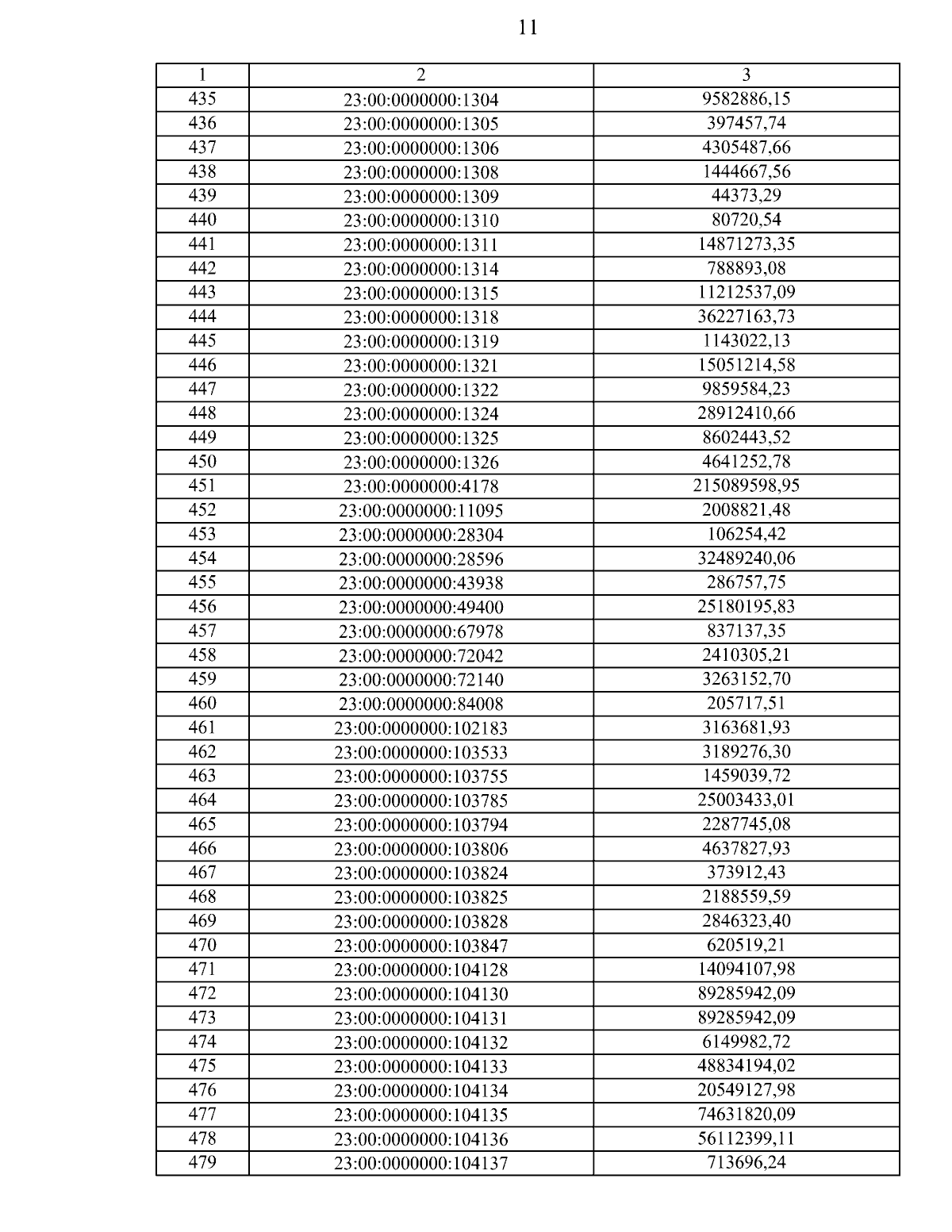 11

| 1 | 2 | 3 |
|---|---|---|
| 435 | 23:00:0000000:1304 | 9582886,15 |
| 436 | 23:00:0000000:1305 | 397457,74 |
| 437 | 23:00:0000000:1306 | 4305487,66 |
| 438 | 23:00:0000000:1308 | 1444667,56 |
| 439 | 23:00:0000000:1309 | 44373,29 |
| 440 | 23:00:0000000:1310 | 80720,54 |
| 441 | 23:00:0000000:1311 | 14871273,35 |
| 442 | 23:00:0000000:1314 | 788893,08 |
| 443 | 23:00:0000000:1315 | 11212537,09 |
| 444 | 23:00:0000000:1318 | 36227163,73 |
| 445 | 23:00:0000000:1319 | 1143022,13 |
| 446 | 23:00:0000000:1321 | 15051214,58 |
| 447 | 23:00:0000000:1322 | 9859584,23 |
| 448 | 23:00:0000000:1324 | 28912410,66 |
| 449 | 23:00:0000000:1325 | 8602443,52 |
| 450 | 23:00:0000000:1326 | 4641252,78 |
| 451 | 23:00:0000000:4178 | 215089598,95 |
| 452 | 23:00:0000000:11095 | 2008821,48 |
| 453 | 23:00:0000000:28304 | 106254,42 |
| 454 | 23:00:0000000:28596 | 32489240,06 |
| 455 | 23:00:0000000:43938 | 286757,75 |
| 456 | 23:00:0000000:49400 | 25180195,83 |
| 457 | 23:00:0000000:67978 | 837137,35 |
| 458 | 23:00:0000000:72042 | 2410305,21 |
| 459 | 23:00:0000000:72140 | 3263152,70 |
| 460 | 23:00:0000000:84008 | 205717,51 |
| 461 | 23:00:0000000:102183 | 3163681,93 |
| 462 | 23:00:0000000:103533 | 3189276,30 |
| 463 | 23:00:0000000:103755 | 1459039,72 |
| 464 | 23:00:0000000:103785 | 25003433,01 |
| 465 | 23:00:0000000:103794 | 2287745,08 |
| 466 | 23:00:0000000:103806 | 4637827,93 |
| 467 | 23:00:0000000:103824 | 373912,43 |
| 468 | 23:00:0000000:103825 | 2188559,59 |
| 469 | 23:00:0000000:103828 | 2846323,40 |
| 470 | 23:00:0000000:103847 | 620519,21 |
| 471 | 23:00:0000000:104128 | 14094107,98 |
| 472 | 23:00:0000000:104130 | 89285942,09 |
| 473 | 23:00:0000000:104131 | 89285942,09 |
| 474 | 23:00:0000000:104132 | 6149982,72 |
| 475 | 23:00:0000000:104133 | 48834194,02 |
| 476 | 23:00:0000000:104134 | 20549127,98 |
| 477 | 23:00:0000000:104135 | 74631820,09 |
| 478 | 23:00:0000000:104136 | 56112399,11 |
| 479 | 23:00:0000000:104137 | 713696,24 |